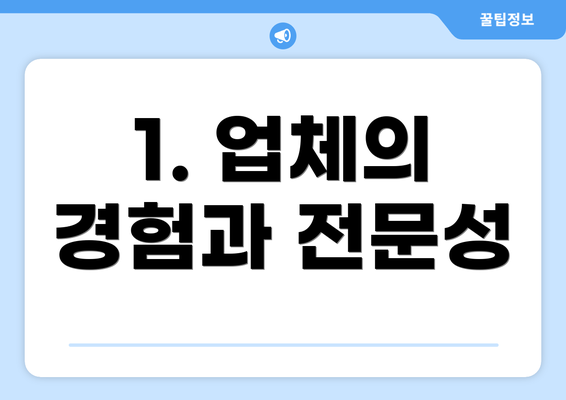 꿀팁정보

1. 업체의 경험과 전문성